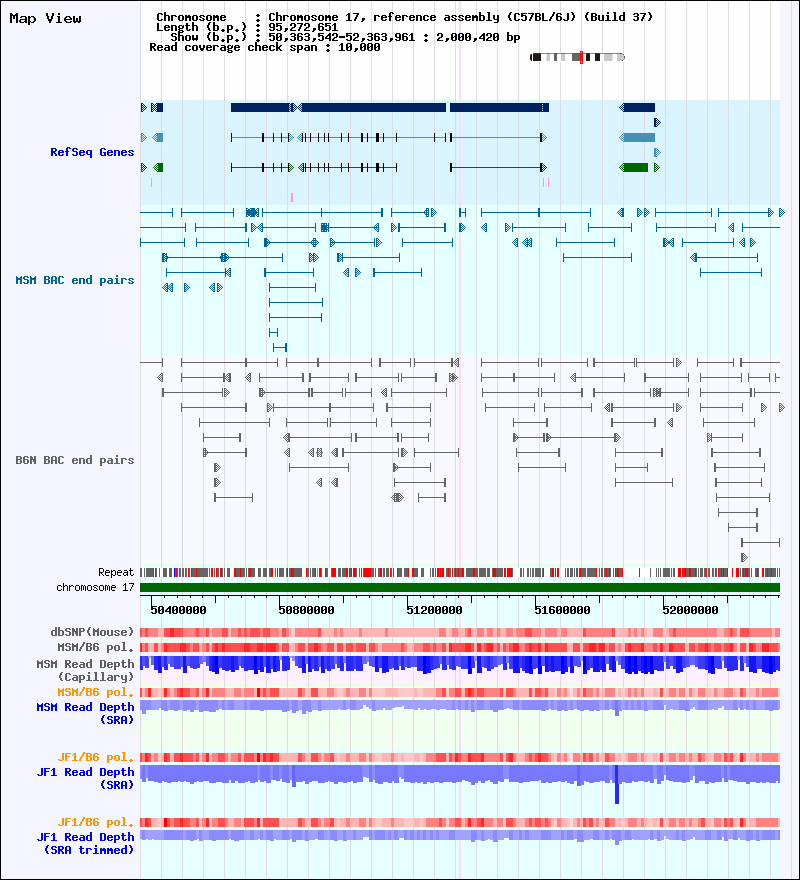 Map View

Chromosome : Chromosome 17, reference assembly (C57BL/6J) (Build 37)
Length (b.p.) : 95,272,651
Show (b.p.) : 50,363,542-52,363,961 : 2,000,420 bp
Read coverage check span : 10,000

RefSeq Genes

MSM BAC end pairs

B6N BAC end pairs

Repeat
chromosome 17

50400000
50800000
51200000
51600000
52000000

dbSNP(Mouse)
MSM/B6 pol.
MSM Read Depth
(Capillary)
MSM/B6 pol.
MSM Read Depth
(SRA)

JF1/B6 pol.
JF1 Read Depth
(SRA)

JF1/B6 pol.
JF1 Read Depth
(SRA trimmed)